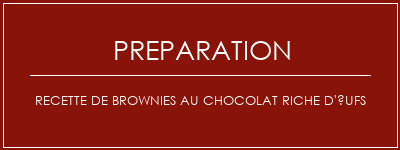 PREPARATION

RECETTE DE BROWNIES AU CHOCOLAT RICHE D'?UFS